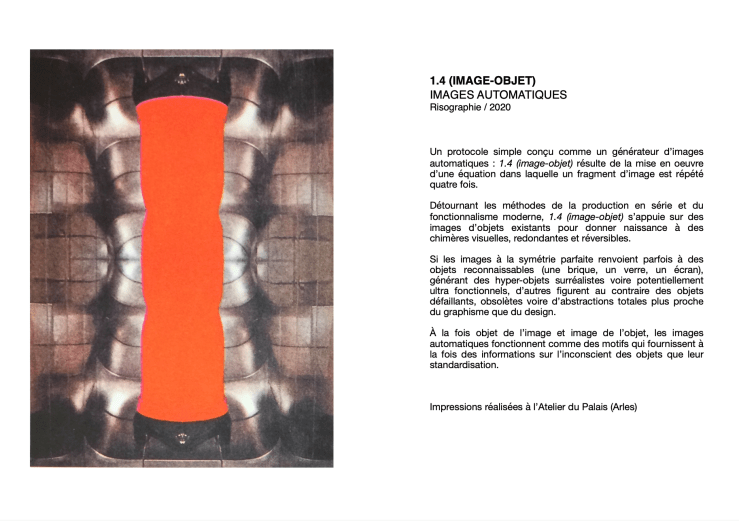 1.4 (IMAGE-OBJET)
IMAGES AUTOMATIQUES
Risographie / 2020

Un protocole simple conçu comme un générateur d'images automatiques : 1.4 (image-objet) résulte de la mise en oeuvre d'une équation dans laquelle un fragment d'image est répété quatre fois.

Détournant les méthodes de la production en série et du fonctionnalisme moderne, 1.4 (image-objet) s'appuie sur des images d'objets existants pour donner naissance à des chimères visuelles, redondantes et réversibles.

Si les images à la symétrie parfaite renvoient parfois à des objets reconnaissables (une brique, un verre, un écran), générant des hyper-objets surréalistes voire potentiellement ultra fonctionnels, d'autres figurent au contraire des objets défaillants, obsolètes voire d'abstractions totales plus proche du graphisme que du design.

À la fois objet de l'image et image de l'objet, les images automatiques fonctionnent comme des motifs qui fournissent à la fois des informations sur l'inconscient des objets que leur standardisation.

Impressions réalisées à l'Atelier du Palais (Arles)